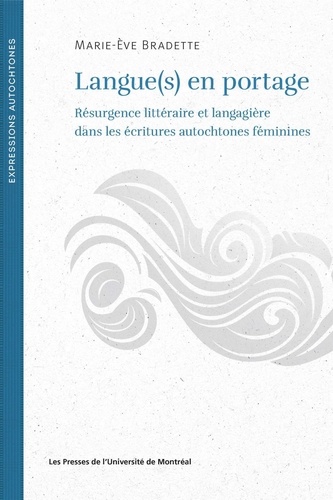 EXPRESSIONS AUTOCHTONES

MARIE-ÈVE BRADETTE

Langue(s) en portage

Résurgence littéraire et langagière dans les écritures autochtones féminines

Les Presses de l'Université de Montréal